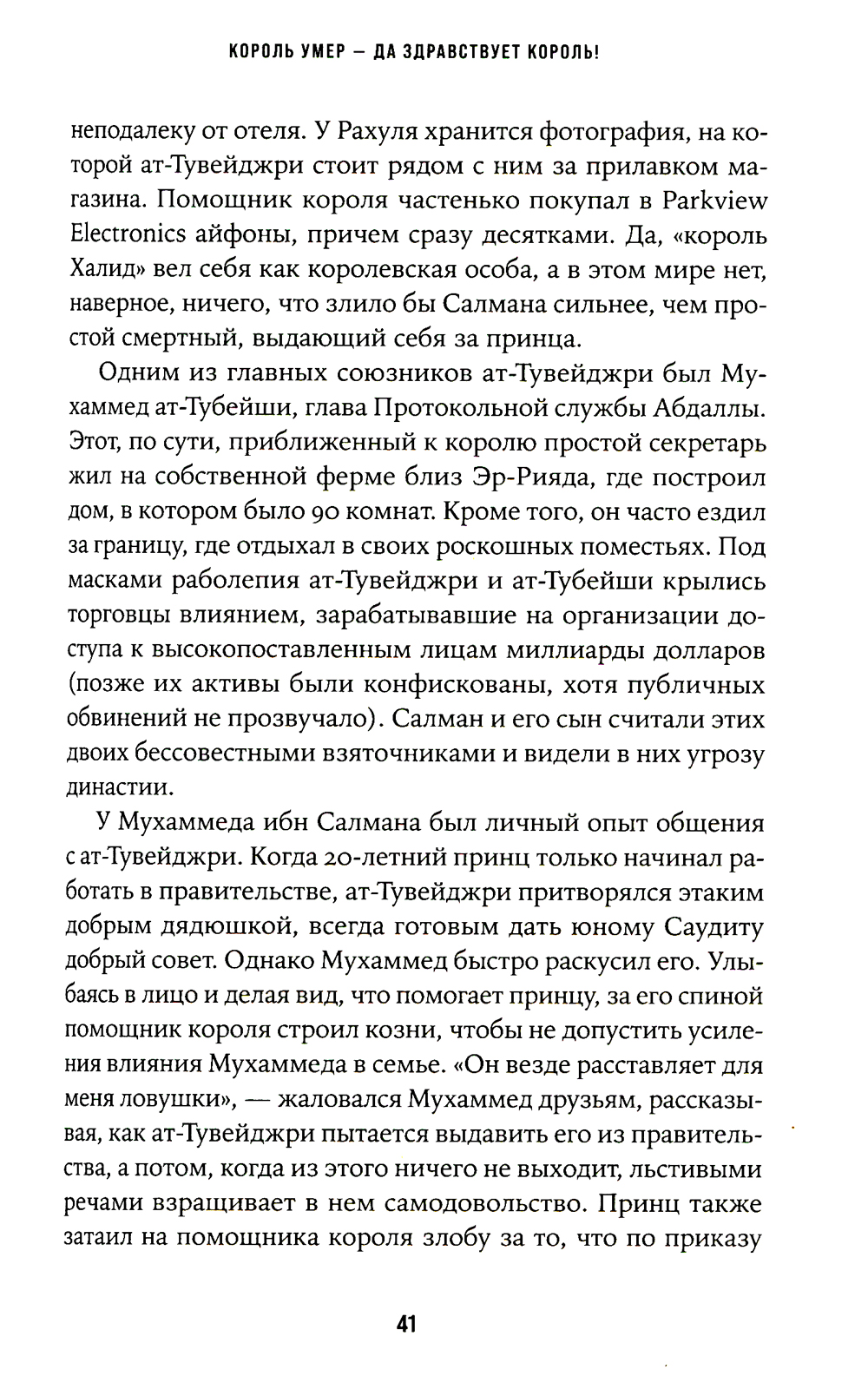 КОРОЛЬ УМЕР — ДА ЗДРАВСТВУЕТ КОРОЛЬ!

неподалеку от отеля. У Рахуля хранится фотография, на которой ат-Тувейджри стоит рядом с ним за прилавком магазина. Помощник короля частенько покупал в Parkview Electronics айфоны, причем сразу десятками. Да, «король Халид» вел себя как королевская особа, а в этом мире нет, наверное, ничего, что злило бы Салмана сильнее, чем простой смертный, выдающий себя за принца.

Одним из главных союзников ат-Тувейджри был Мухаммед ат-Тубейши, глава Протокольной службы Абдаллы. Этот, по сути, приближенный к королю простой секретарь жил на собственной ферме близ Эр-Рияда, где построил дом, в котором было 90 комнат. Кроме того, он часто ездил за границу, где отдыхал в своих роскошных поместьях. Под масками раболепия ат-Тувейджри и ат-Тубейши крылись торговцы влиянием, зарабатывавшие на организации доступа к высокопоставленным лицам миллиарды долларов (позже их активы были конфискованы, хотя публичных обвинений не прозвучало). Салман и его сын считали этих двоих бессовестными взяточниками и видели в них угрозу династии.

У Мухаммеда ибн Салмана был личный опыт общения с ат-Тувейджри. Когда 20-летний принц только начинал работать в правительстве, ат-Тувейджри притворялся этаким добрым дядюшкой, всегда готовым дать юному Саудиту добрый совет. Однако Мухаммед быстро раскусил его. Улыбаясь в лицо и делая вид, что помогает принцу, за его спиной помощник короля строил козни, чтобы не допустить усиления влияния Мухаммеда в семье. «Он везде расставляет для меня ловушки», — жаловался Мухаммед друзьям, рассказывая, как ат-Тувейджри пытается выдавить его из правительства, а потом, когда из этого ничего не выходит, льстивыми речами взращивает в нем самодовольство. Принц также затаил на помощника короля злобу за то, что по приказу

41